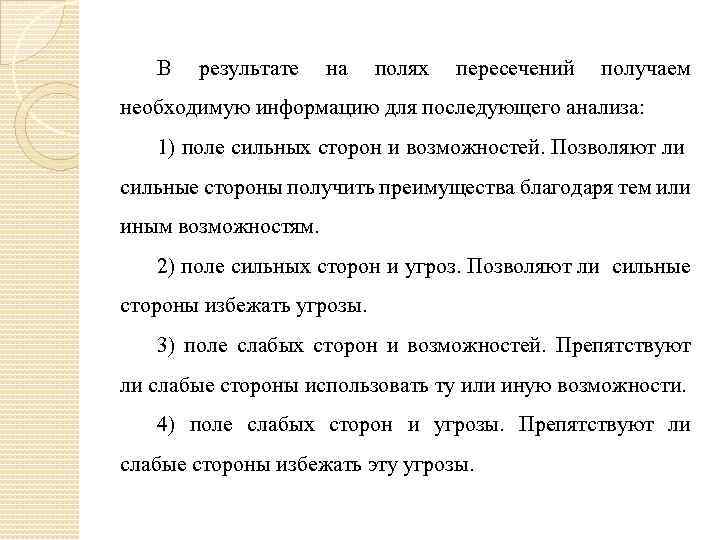 В результате на полях пересечений получаем необходимую информацию для последующего анализа:

1) поле сильных сторон и возможностей. Позволяют ли сильные стороны получить преимущества благодаря тем или иным возможностям.

2) поле сильных сторон и угроз. Позволяют ли сильные стороны избежать угрозы.

3) поле слабых сторон и возможностей. Препятствуют ли слабые стороны использовать ту или иную возможности.

4) поле слабых сторон и угрозы. Препятствуют ли слабые стороны избежать эту угрозы.